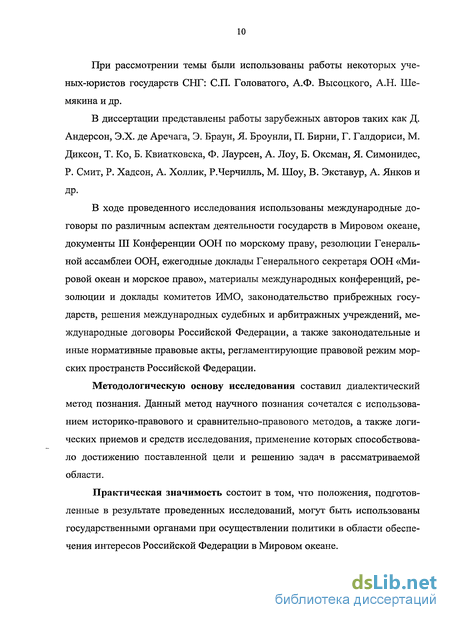 10

При рассмотрении темы были использованы работы некоторых ученых-юристов государств СНГ: С.П. Головатого, А.Ф. Высоцкого, А.Н. Шемякина и др.

В диссертации представлены работы зарубежных авторов таких как Д. Андерсон, Э.Х. де Аречага, Э. Браун, Я. Броунли, П. Бирни, Г. Галдориси, М. Диксон, Т. Ко, Б. Квиатковска, Ф. Лаурсен, А. Лоу, Б. Оксман, Я. Симонидес, Р. Смит, Р. Хадсон, А. Холлик, Р.Черчилль, М. Шоу, В. Экставур, А. Янков и др.

В ходе проведенного исследования использованы международные договоры по различным аспектам деятельности государств в Мировом океане, документы III Конференции ООН по морскому праву, резолюции Генеральной ассамблеи ООН, ежегодные доклады Генерального секретаря ООН «Мировой океан и морское право», материалы международных конференций, резолюции и доклады комитетов ИМО, законодательство прибрежных государств, решения международных судебных и арбитражных учреждений, международные договоры Российской Федерации, а также законодательные и иные нормативные правовые акты, регламентирующие правовой режим морских пространств Российской Федерации.

Методологическую основу исследования составил диалектический метод познания. Данный метод научного познания сочетался с использованием историко-правового и сравнительно-правового методов, а также логических приемов и средств исследования, применение которых способствовало достижению поставленной цели и решению задач в рассматриваемой области.

Практическая значимость состоит в том, что положения, подготовленные в результате проведенных исследований, могут быть использованы государственными органами при осуществлении политики в области обеспечения интересов Российской Федерации в Мировом океане.

dsLib.net
библиотека диссертаций